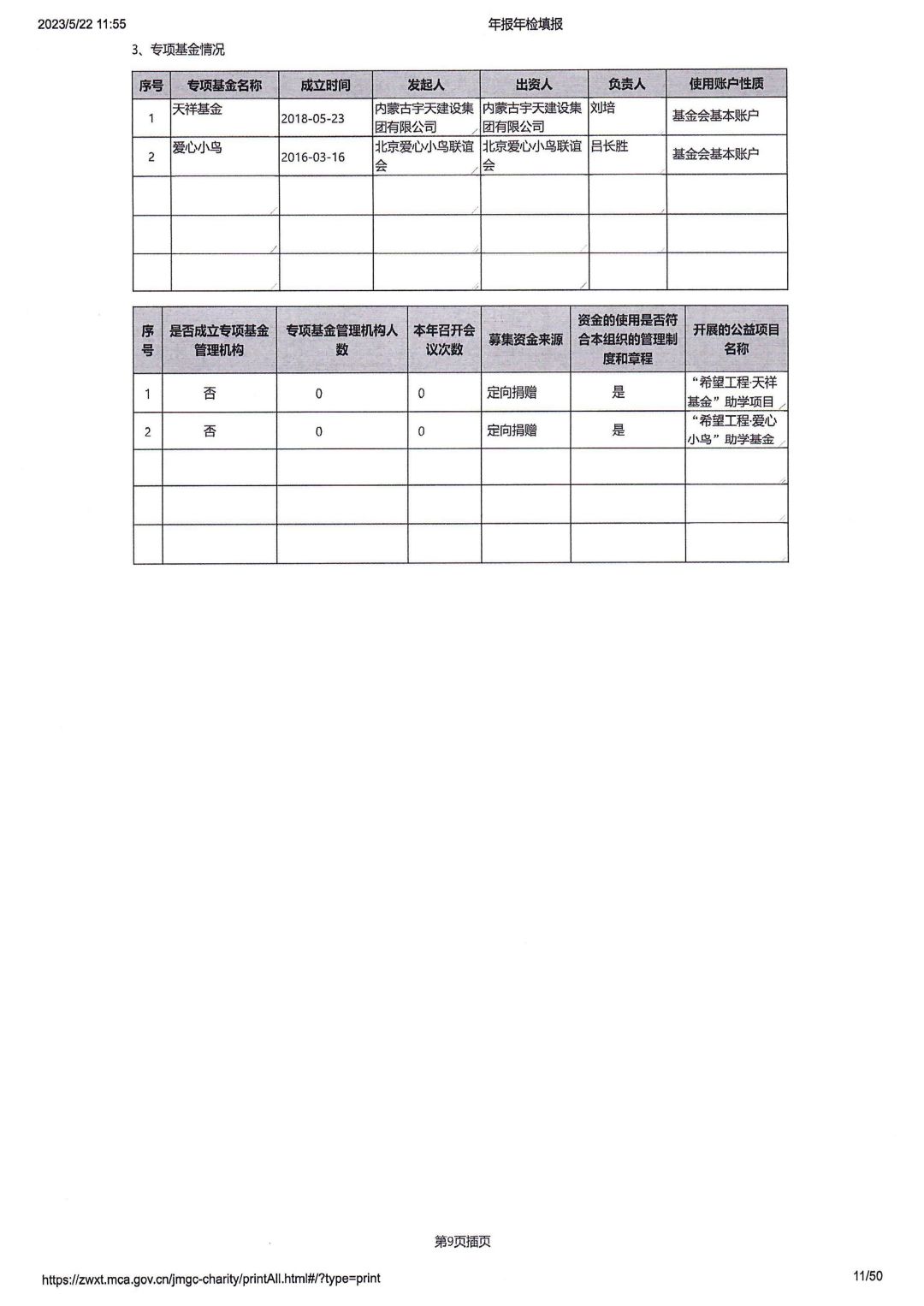 2023/5/22 11:55

年报年检填报

3、专项基金情况

| 序号 | 专项基金名称 | 成立时间 | 发起人 | 出资人 | 负责人 | 使用账户性质 |
|---|---|---|---|---|---|---|
| 1 | 天祥基金 | 2018-05-23 | 内蒙古宇天建设集团有限公司 | 内蒙古宇天建设集团有限公司 | 刘培 | 基金会基本账户 |
| 2 | 爱心小鸟 | 2016-03-16 | 北京爱心小鸟联谊会 | 北京爱心小鸟联谊会 | 吕长胜 | 基金会基本账户 |
| | | | | | | |
| | | | | | | |
| | | | | | | |

| 序号 | 是否成立专项基金管理机构 | 专项基金管理机构人数 | 本年召开会议次数 | 募集资金来源 | 资金的使用是否符合本组织的管理制度和章程 | 开展的公益项目名称 |
|---|---|---|---|---|---|---|
| 1 | 否 | 0 | 0 | 定向捐赠 | 是 | “希望工程·天祥基金”助学项目 |
| 2 | 否 | 0 | 0 | 定向捐赠 | 是 | “希望工程·爱心小鸟”助学基金 |
| | | | | | | |
| | | | | | | |
| | | | | | | |

第9页插页

https://zwxt.mca.gov.cn/jmgc-charity/printAll.html#/?type=print

11/50